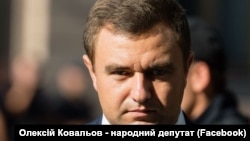 Олексій Ковальов - народний депутат (Facebook)